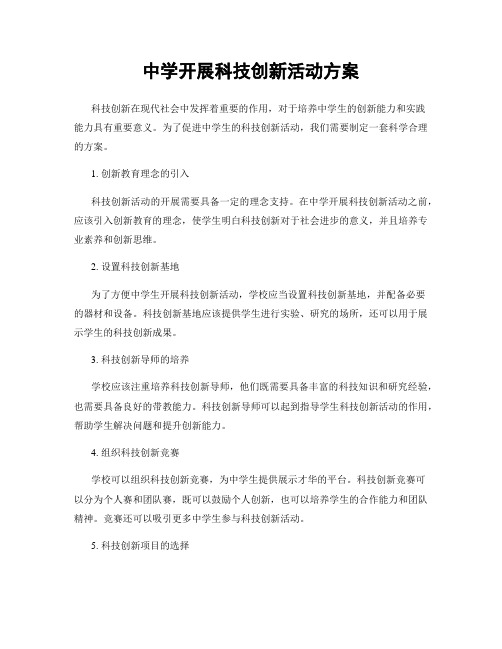 中学开展科技创新活动方案

科技创新在现代社会中发挥着重要的作用，对于培养中学生的创新能力和实践能力具有重要意义。为了促进中学生的科技创新活动，我们需要制定一套科学合理的方案。

1. 创新教育理念的引入

科技创新活动的开展需要具备一定的理念支持。在中学开展科技创新活动之前，应该引入创新教育的理念，使学生明白科技创新对于社会进步的意义，并且培养专业素养和创新思维。

2. 设置科技创新基地

为了方便中学生开展科技创新活动，学校应当设置科技创新基地，并配备必要的器材和设备。科技创新基地应该提供学生进行实验、研究的场所，还可以用于展示学生的科技创新成果。

3. 科技创新导师的培养

学校应该注重培养科技创新导师，他们既需要具备丰富的科技知识和研究经验，也需要具备良好的带教能力。科技创新导师可以起到指导学生科技创新活动的作用，帮助学生解决问题和提升创新能力。

4. 组织科技创新竞赛

学校可以组织科技创新竞赛，为中学生提供展示才华的平台。科技创新竞赛可以分为个人赛和团队赛，既可以鼓励个人创新，也可以培养学生的合作能力和团队精神。竞赛还可以吸引更多中学生参与科技创新活动。

5. 科技创新项目的选择